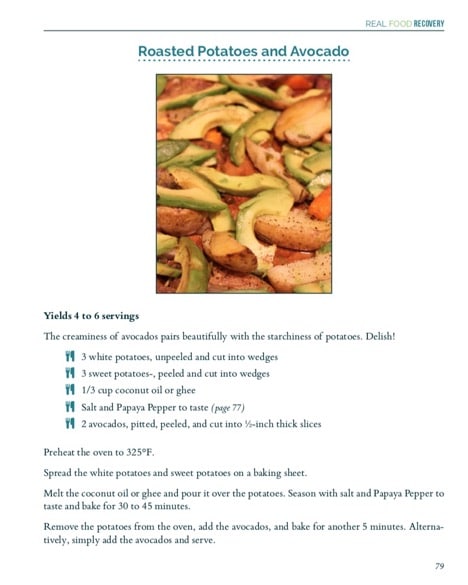 REAL FOOD RECOVERY

Roasted Potatoes and Avocado

Yields 4 to 6 servings

The creaminess of avocados pairs beautifully with the starchiness of potatoes. Delish!

3 white potatoes, unpeeled and cut into wedges
3 sweet potatoes-, peeled and cut into wedges
1/3 cup coconut oil or ghee
Salt and Papaya Pepper to taste (page 77)
2 avocados, pitted, peeled, and cut into ½-inch thick slices

Preheat the oven to 325°F.

Spread the white potatoes and sweet potatoes on a baking sheet.

Melt the coconut oil or ghee and pour it over the potatoes. Season with salt and Papaya Pepper to taste and bake for 30 to 45 minutes.

Remove the potatoes from the oven, add the avocados, and bake for another 5 minutes. Alternatively, simply add the avocados and serve.

79